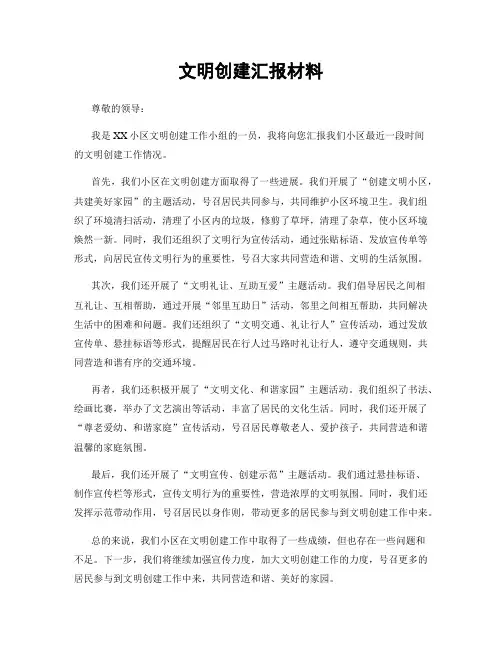 文明创建汇报材料

尊敬的领导：

我是XX小区文明创建工作小组的一员，我将向您汇报我们小区最近一段时间的文明创建工作情况。

首先，我们小区在文明创建方面取得了一些进展。我们开展了“创建文明小区，共建美好家园”的主题活动，号召居民共同参与，共同维护小区环境卫生。我们组织了环境清扫活动，清理了小区内的垃圾，修剪了草坪，清理了杂草，使小区环境焕然一新。同时，我们还组织了文明行为宣传活动，通过张贴标语、发放宣传单等形式，向居民宣传文明行为的重要性，号召大家共同营造和谐、文明的生活氛围。

其次，我们还开展了“文明礼让、互助互爱”主题活动。我们倡导居民之间相互礼让、互相帮助，通过开展“邻里互助日”活动，邻里之间相互帮助，共同解决生活中的困难和问题。我们还组织了“文明交通、礼让行人”宣传活动，通过发放宣传单、悬挂标语等形式，提醒居民在行人过马路时礼让行人，遵守交通规则，共同营造和谐有序的交通环境。

再者，我们还积极开展了“文明文化、和谐家园”主题活动。我们组织了书法、绘画比赛，举办了文艺演出等活动，丰富了居民的文化生活。同时，我们还开展了“尊老爱幼、和谐家庭”宣传活动，号召居民尊敬老人、爱护孩子，共同营造和谐温馨的家庭氛围。

最后，我们还开展了“文明宣传、创建示范”主题活动。我们通过悬挂标语、制作宣传栏等形式，宣传文明行为的重要性，营造浓厚的文明氛围。同时，我们还发挥示范带动作用，号召居民以身作则，带动更多的居民参与到文明创建工作中来。

总的来说，我们小区在文明创建工作中取得了一些成绩，但也存在一些问题和不足。下一步，我们将继续加强宣传力度，加大文明创建工作的力度，号召更多的居民参与到文明创建工作中来，共同营造和谐、美好的家园。